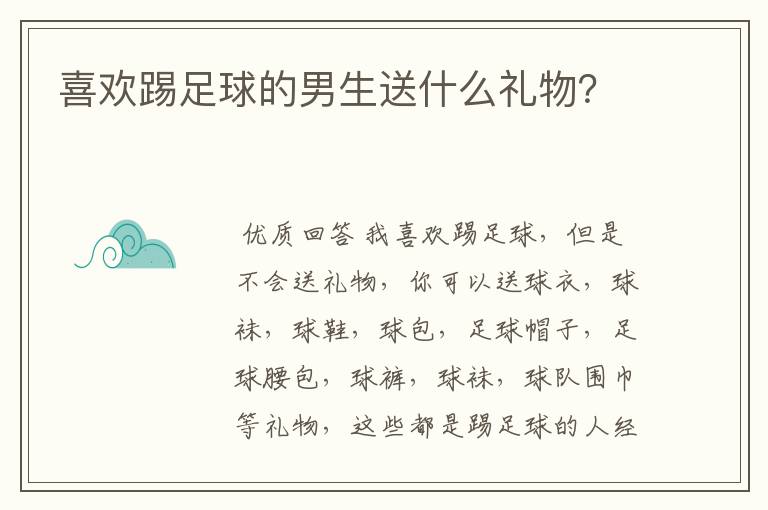 喜欢踢足球的男生送什么礼物?

优质回答 我喜欢踢足球，但是不会送礼物，你可以送球衣，球袜，球鞋，球包，足球帽子，足球腰包，球裤，球袜，球队围巾等礼物，这些都是踢足球的人经